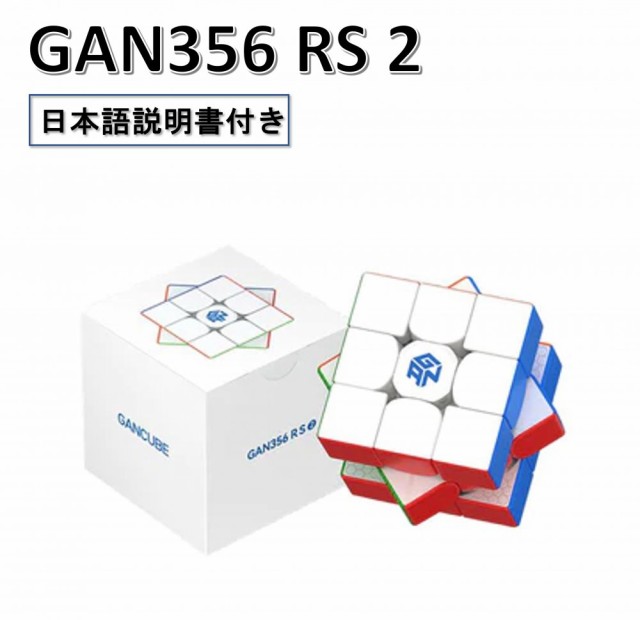 GAN356 RS 2

日本語説明書付き

GAN

GANCUBE

GAN356 RS 2

GAN